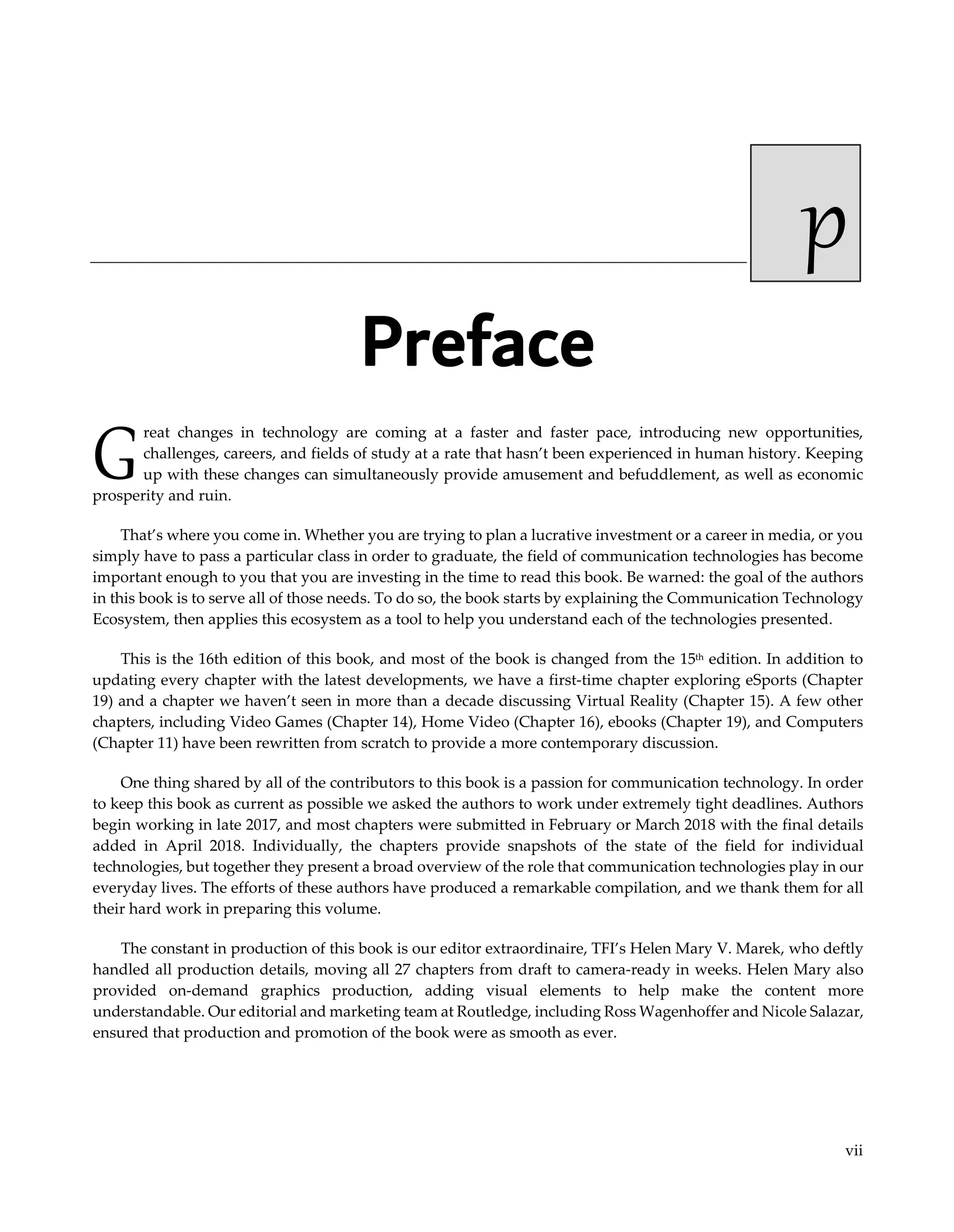 p

Preface

Great changes in technology are coming at a faster and faster pace, introducing new opportunities, challenges, careers, and fields of study at a rate that hasn't been experienced in human history. Keeping up with these changes can simultaneously provide amusement and befuddlement, as well as economic prosperity and ruin.

That's where you come in. Whether you are trying to plan a lucrative investment or a career in media, or you simply have to pass a particular class in order to graduate, the field of communication technologies has become important enough to you that you are investing in the time to read this book. Be warned: the goal of the authors in this book is to serve all of those needs. To do so, the book starts by explaining the Communication Technology Ecosystem, then applies this ecosystem as a tool to help you understand each of the technologies presented.

This is the 16th edition of this book, and most of the book is changed from the 15$^{th}$ edition. In addition to updating every chapter with the latest developments, we have a first-time chapter exploring eSports (Chapter 19) and a chapter we haven't seen in more than a decade discussing Virtual Reality (Chapter 15). A few other chapters, including Video Games (Chapter 14), Home Video (Chapter 16), ebooks (Chapter 19), and Computers (Chapter 11) have been rewritten from scratch to provide a more contemporary discussion.

One thing shared by all of the contributors to this book is a passion for communication technology. In order to keep this book as current as possible we asked the authors to work under extremely tight deadlines. Authors begin working in late 2017, and most chapters were submitted in February or March 2018 with the final details added in April 2018. Individually, the chapters provide snapshots of the state of the field for individual technologies, but together they present a broad overview of the role that communication technologies play in our everyday lives. The efforts of these authors have produced a remarkable compilation, and we thank them for all their hard work in preparing this volume.

The constant in production of this book is our editor extraordinaire, TFI's Helen Mary V. Marek, who deftly handled all production details, moving all 27 chapters from draft to camera-ready in weeks. Helen Mary also provided on-demand graphics production, adding visual elements to help make the content more understandable. Our editorial and marketing team at Routledge, including Ross Wagenhoffer and Nicole Salazar, ensured that production and promotion of the book were as smooth as ever.

vii